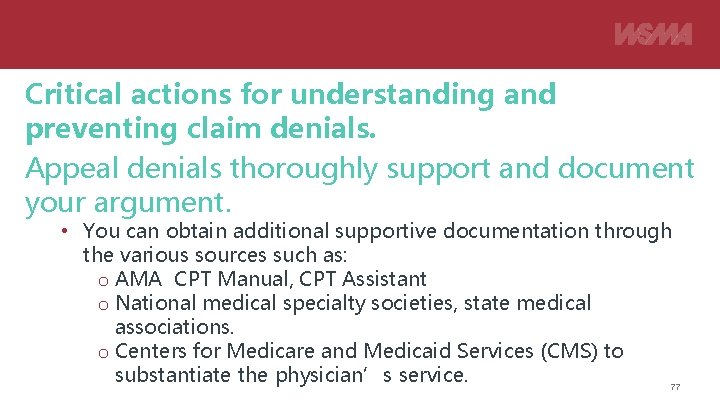 WSMA

Critical actions for understanding and preventing claim denials.

Appeal denials thoroughly support and document your argument.

• You can obtain additional supportive documentation through the various sources such as:
o AMA CPT Manual, CPT Assistant
o National medical specialty societies, state medical associations.
o Centers for Medicare and Medicaid Services (CMS) to substantiate the physician’ s service.

77